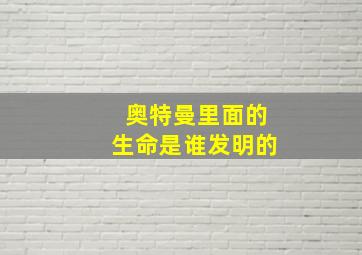 奥特曼里面的
生命是谁发明的